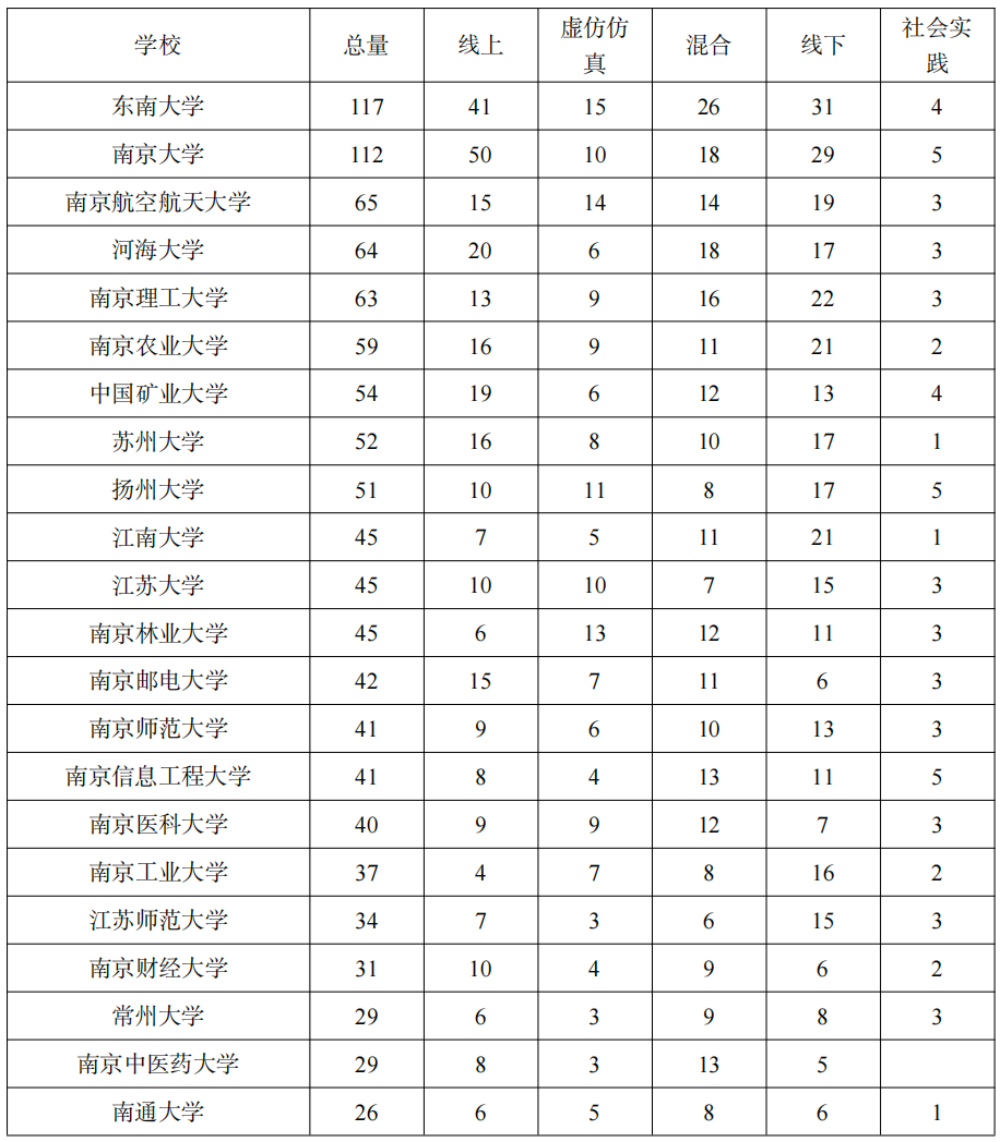 | 学校 | 总量 | 线上 | 虚仿仿真 | 混合 | 线下 | 社会实践 |
|---|---|---|---|---|---|---|
| 东南大学 | 117 | 41 | 15 | 26 | 31 | 4 |
| 南京大学 | 112 | 50 | 10 | 18 | 29 | 5 |
| 南京航空航天大学 | 65 | 15 | 14 | 14 | 19 | 3 |
| 河海大学 | 64 | 20 | 6 | 18 | 17 | 3 |
| 南京理工大学 | 63 | 13 | 9 | 16 | 22 | 3 |
| 南京农业大学 | 59 | 16 | 9 | 11 | 21 | 2 |
| 中国矿业大学 | 54 | 19 | 6 | 12 | 13 | 4 |
| 苏州大学 | 52 | 16 | 8 | 10 | 17 | 1 |
| 扬州大学 | 51 | 10 | 11 | 8 | 17 | 5 |
| 江南大学 | 45 | 7 | 5 | 11 | 21 | 1 |
| 江苏大学 | 45 | 10 | 10 | 7 | 15 | 3 |
| 南京林业大学 | 45 | 6 | 13 | 12 | 11 | 3 |
| 南京邮电大学 | 42 | 15 | 7 | 11 | 6 | 3 |
| 南京师范大学 | 41 | 9 | 6 | 10 | 13 | 3 |
| 南京信息工程大学 | 41 | 8 | 4 | 13 | 11 | 5 |
| 南京医科大学 | 40 | 9 | 9 | 12 | 7 | 3 |
| 南京工业大学 | 37 | 4 | 7 | 8 | 16 | 2 |
| 江苏师范大学 | 34 | 7 | 3 | 6 | 15 | 3 |
| 南京财经大学 | 31 | 10 | 4 | 9 | 6 | 2 |
| 常州大学 | 29 | 6 | 3 | 9 | 8 | 3 |
| 南京中医药大学 | 29 | 8 | 3 | 13 | 5 |  |
| 南通大学 | 26 | 6 | 5 | 8 | 6 | 1 |